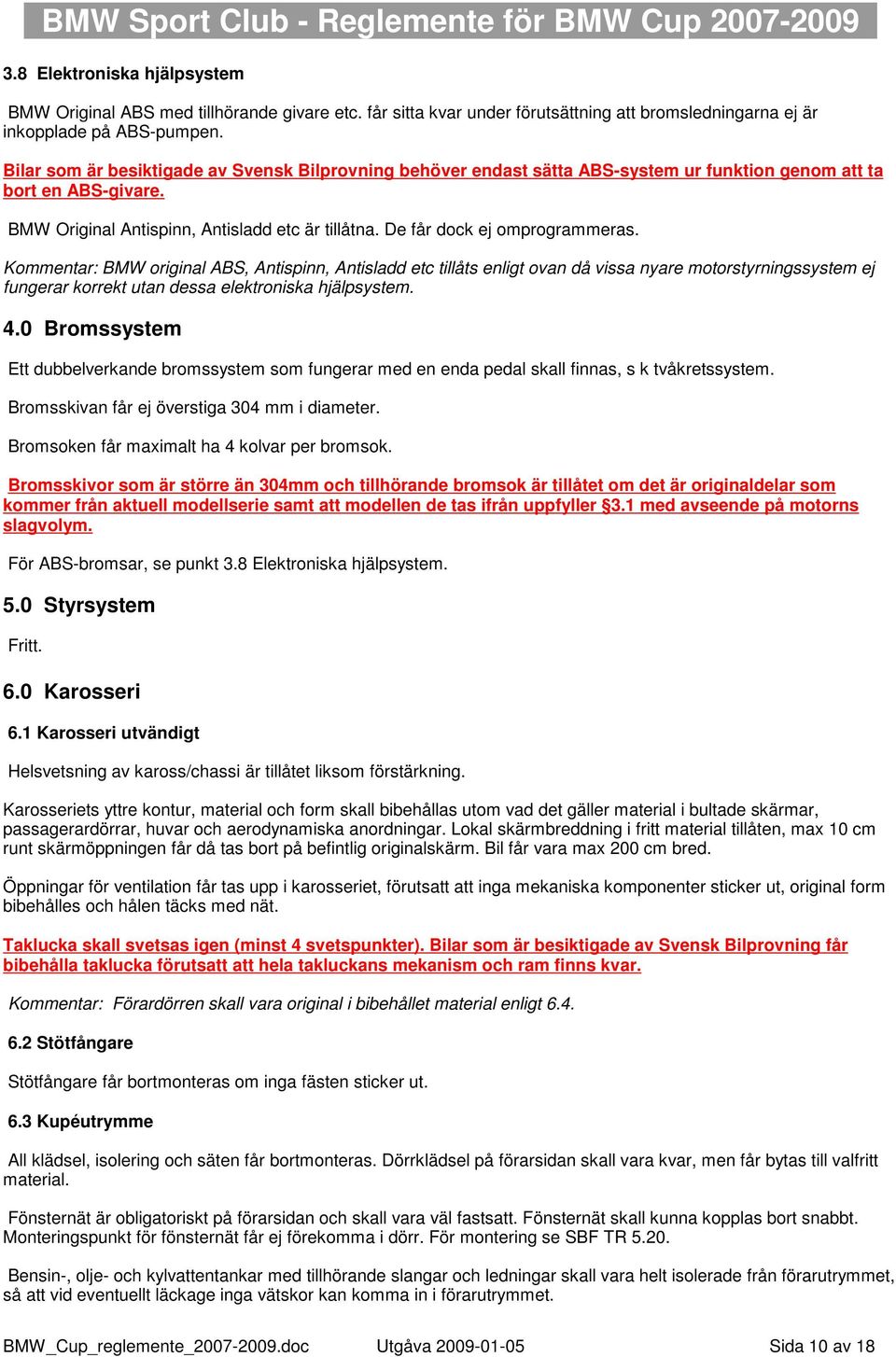 BMW Sport Club - Reglemente för BMW Cup 2007-2009

3.8 Elektroniska hjälpsystem

BMW Original ABS med tillhörande givare etc. får sitta kvar under förutsättning att bromsledningarna ej är inkopplade på ABS-pumpen.

Bilar som är besiktigade av Svensk Bilprovning behöver endast sätta ABS-system ur funktion genom att ta bort en ABS-givare.

BMW Original Antispinn, Antisladd etc är tillåtna. De får dock ej omprogrammeras.

Kommentar: BMW original ABS, Antispinn, Antisladd etc tillåts enligt ovan då vissa nyare motorstyrningssystem ej fungerar korrekt utan dessa elektroniska hjälpsystem.

4.0 Bromssystem

Ett dubbelverkande bromssystem som fungerar med en enda pedal skall finnas, s k tvåkretssystem.

Bromsskivan får ej överstiga 304 mm i diameter.

Bromsoken får maximalt ha 4 kolvar per bromsok.

Bromsskivor som är större än 304mm och tillhörande bromsok är tillåtet om det är originaldelar som kommer från aktuell modellserie samt att modellen de tas ifrån uppfyller §3.1 med avseende på motorns slagvolym.

För ABS-bromsar, se punkt 3.8 Elektroniska hjälpsystem.

5.0 Styrsystem

Fritt.

6.0 Karosseri

6.1 Karosseri utvändigt

Helsvetsning av kaross/chassi är tillåtet liksom förstärkning.

Karosseriets yttre kontur, material och form skall bibehållas utom vad det gäller material i bultade skärmar, passagerardörrar, huvar och aerodynamiska anordningar. Lokal skärmbreddning i fritt material tillåten, max 10 cm runt skärmöppningen får då tas bort på befintlig originalskärm. Bil får vara max 200 cm bred.

Öppningar för ventilation får tas upp i karosseriet, förutsatt att inga mekaniska komponenter sticker ut, original form bibehålles och hålen täcks med nät.

Taklucka skall svetsas igen (minst 4 svetspunkter). Bilar som är besiktigade av Svensk Bilprovning får bibehålla taklucka förutsatt att hela takluckans mekanism och ram finns kvar.

Kommentar: Förardörren skall vara original i bibehållet material enligt 6.4.

6.2 Stötfångare

Stötfångare får bortmonteras om inga fästen sticker ut.

6.3 Kupéutrymme

All klädsel, isolering och säten får bortmonteras. Dörrklädsel på förarsidan skall vara kvar, men får bytas till valfritt material.

Fönsternät är obligatoriskt på förarsidan och skall vara väl fastsatt. Fönsternät skall kunna kopplas bort snabbt. Monteringspunkt för fönsternät får ej förekomma i dörr. För montering se SBF TR 5.20.

Bensin-, olje- och kylvattentankar med tillhörande slangar och ledningar skall vara helt isolerade från förarutrymmet, så att vid eventuellt läckage inga vätskor kan komma in i förarutrymmet.

BMW_Cup_reglemente_2007-2009.doc Utgåva 2009-01-05 Sida 10 av 18